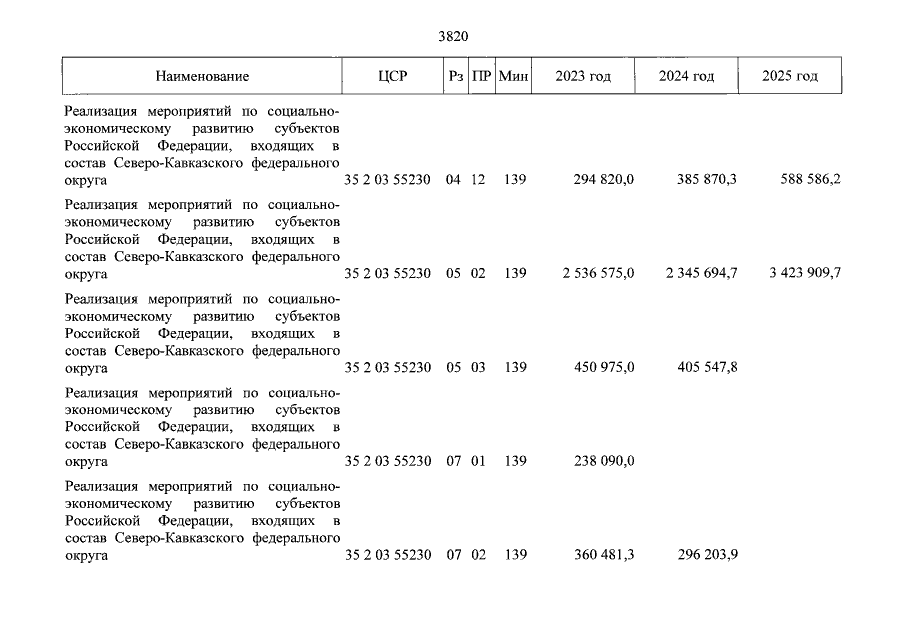 3820

| Наименование | ЦСР | Рз | ПР | Мин | 2023 год | 2024 год | 2025 год |
|---|---|---|---|---|---|---|---|
| Реализация мероприятий по социально-экономическому развитию субъектов Российской Федерации, входящих в состав Северо-Кавказского федерального округа | 35 2 03 55230 | 04 | 12 | 139 | 294 820,0 | 385 870,3 | 588 586,2 |
| Реализация мероприятий по социально-экономическому развитию субъектов Российской Федерации, входящих в состав Северо-Кавказского федерального округа | 35 2 03 55230 | 05 | 02 | 139 | 2 536 575,0 | 2 345 694,7 | 3 423 909,7 |
| Реализация мероприятий по социально-экономическому развитию субъектов Российской Федерации, входящих в состав Северо-Кавказского федерального округа | 35 2 03 55230 | 05 | 03 | 139 | 450 975,0 | 405 547,8 | |
| Реализация мероприятий по социально-экономическому развитию субъектов Российской Федерации, входящих в состав Северо-Кавказского федерального округа | 35 2 03 55230 | 07 | 01 | 139 | 238 090,0 | | |
| Реализация мероприятий по социально-экономическому развитию субъектов Российской Федерации, входящих в состав Северо-Кавказского федерального округа | 35 2 03 55230 | 07 | 02 | 139 | 360 481,3 | 296 203,9 | |